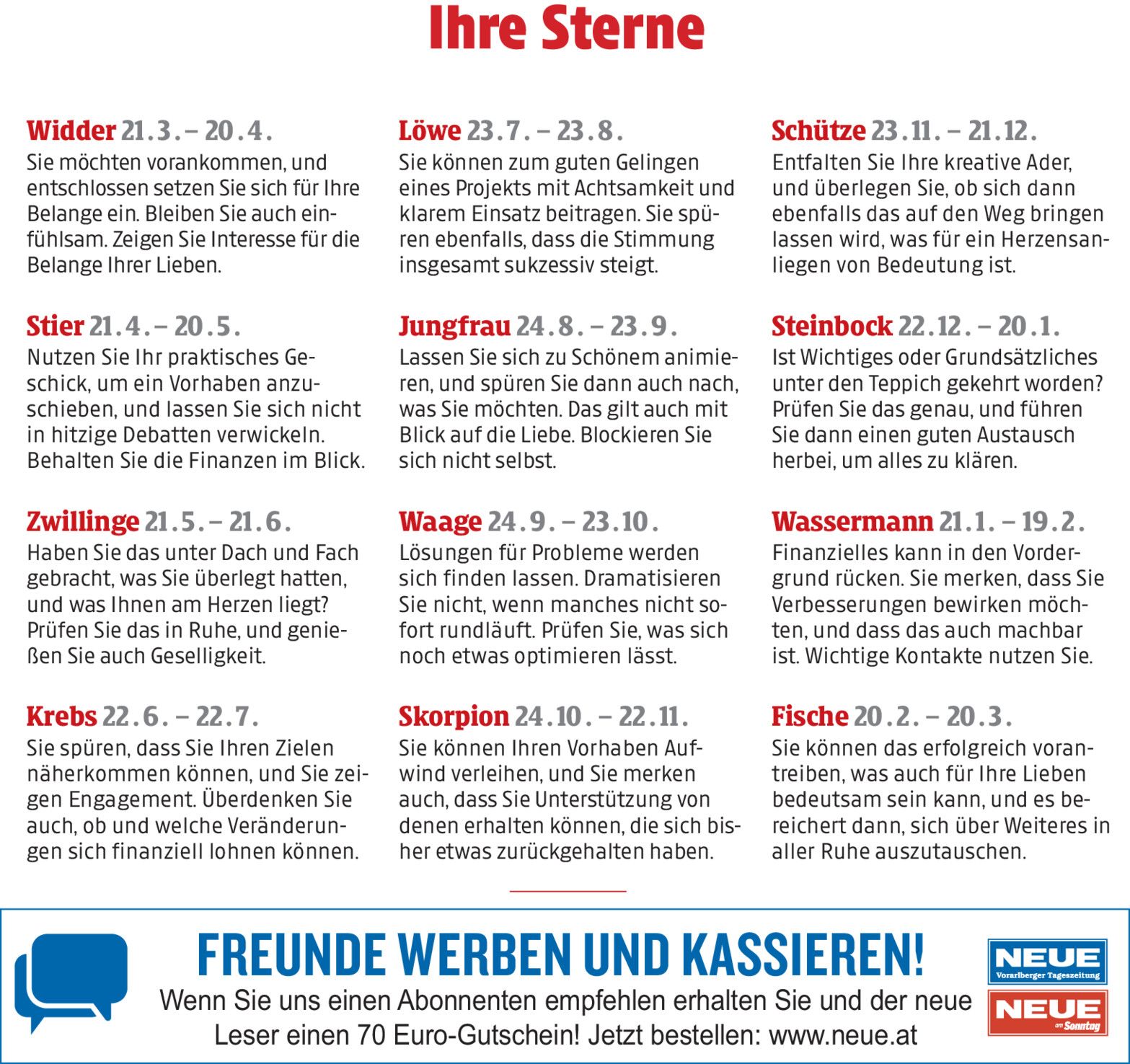 Ihre Sterne

Widder 21.3. – 20.4.
Sie möchten vorankommen, und entschlossen setzen Sie sich für Ihre Belange ein. Bleiben Sie auch einfühlsam. Zeigen Sie Interesse für die Belange Ihrer Lieben.

Stier 21.4. – 20.5.
Nutzen Sie Ihr praktisches Geschick, um ein Vorhaben anzuschieben, und lassen Sie sich nicht in hitzige Debatten verwickeln. Behalten Sie die Finanzen im Blick.

Zwillinge 21.5. – 21.6.
Haben Sie das unter Dach und Fach gebracht, was Sie überlegt hatten, und was Ihnen am Herzen liegt? Prüfen Sie das in Ruhe, und genießen Sie auch Geselligkeit.

Krebs 22.6. – 22.7.
Sie spüren, dass Sie Ihren Zielen näherkommen können, und Sie zeigen Engagement. Überdenken Sie auch, ob und welche Veränderungen sich finanziell lohnen können.

Löwe 23.7. – 23.8.
Sie können zum guten Gelingen eines Projekts mit Achtsamkeit und klarem Einsatz beitragen. Sie spüren ebenfalls, dass die Stimmung insgesamt sukzessiv steigt.

Jungfrau 24.8. – 23.9.
Lassen Sie sich zu Schönem animieren, und spüren Sie dann auch nach, was Sie möchten. Das gilt auch mit Blick auf die Liebe. Blockieren Sie sich nicht selbst.

Waage 24.9. – 23.10.
Lösungen für Probleme werden sich finden lassen. Dramatisieren Sie nicht, wenn manches nicht sofort rundläuft. Prüfen Sie, was sich noch etwas optimieren lässt.

Skorpion 24.10. – 22.11.
Sie können Ihren Vorhaben Aufwind verleihen, und Sie merken auch, dass Sie Unterstützung von denen erhalten können, die sich bisher etwas zurückgehalten haben.

Schütze 23.11. – 21.12.
Entfalten Sie Ihre kreative Ader, und überlegen Sie, ob sich dann ebenfalls das auf den Weg bringen lassen wird, was für ein Herzensanliegen von Bedeutung ist.

Steinbock 22.12. – 20.1.
Ist Wichtiges oder Grundsätzliches unter den Teppich gekehrt worden? Prüfen Sie das genau, und führen Sie dann einen guten Austausch herbei, um alles zu klären.

Wassermann 21.1. – 19.2.
Finanzielles kann in den Vordergrund rücken. Sie merken, dass Sie Verbesserungen bewirken möchten, und dass das auch machbar ist. Wichtige Kontakte nutzen Sie.

Fische 20.2. – 20.3.
Sie können das erfolgreich vorantreiben, was auch für Ihre Lieben bedeutsam sein kann, und es bereichert dann, sich über Weiteres in aller Ruhe auszutauschen.

FREUNDE WERBEN UND KASSIEREN!
Wenn Sie uns einen Abonnenten empfehlen erhalten Sie und der neue Leser einen 70 Euro-Gutschein! Jetzt bestellen: www.neue.at

NEUE Vorarlberger Tageszeitung
NEUE am Sonntag